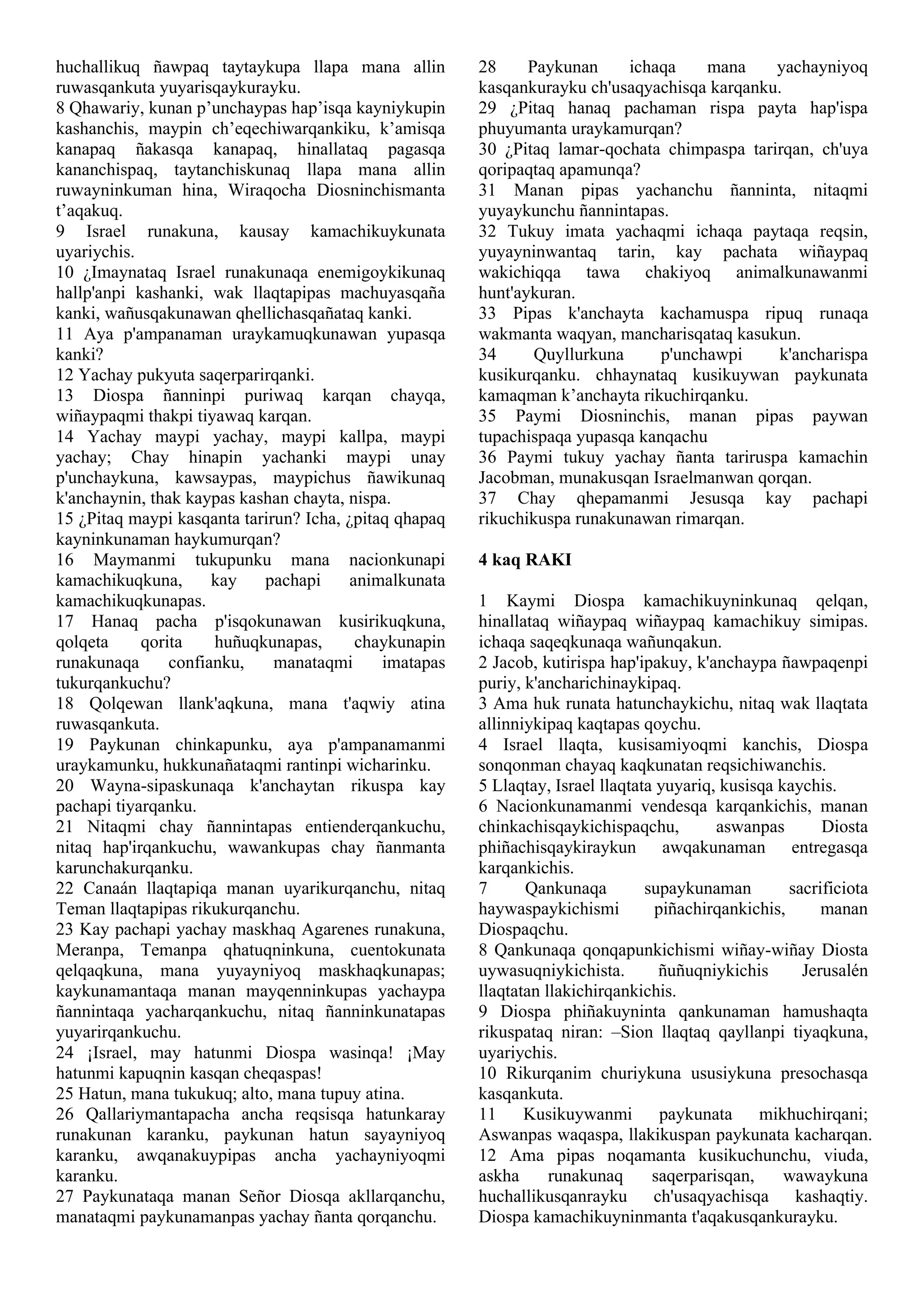 huchallikuq ñawpaq taytaykupa llapa mana allin ruwasqankuta yuyarisqaykurayku.
8 Qhawariy, kunan p’unchaypas hap’isqa kayniykupin kashanchis, maypin ch’eqechiwarqankiku, k’amisqa kanapaq ñakasqa kanapaq, hinallataq pagasqa kananchispaq, taytanchiskunaq llapa mana allin ruwayninkuman hina, Wiraqocha Diosninchismanta t’aqakuq.
9 Israel runakuna, kausay kamachikuykunata uyariychis.
10 ¿Imaynataq Israel runakunaqa enemigoykikunaq hallp'anpi kashanki, wak llaqtapipas machuyasqaña kanki, wañusqakunawan qhellichasqañataq kanki.
11 Aya p'ampanaman uraykamuqkunawan yupasqa kanki?
12 Yachay pukyuta saqerparirqanki.
13 Diospa ñanninpi puriwaq karqan chayqa, wiñaypaqmi thakpi tiyawaq karqan.
14 Yachay maypi yachay, maypi kallpa, maypi yachay; Chay hinapin yachanki maypi unay p'unchaykuna, kawsaypas, maypichus ñawikunaq k'anchaynin, thak kaypas kashan chayta, nispa.
15 ¿Pitaq maypi kasqanta tarirun? Icha, ¿pitaq qhapaq kayninkunaman haykumurqan?
16 Maymanmi tukupunku mana nacionkunapi kamachikuqkuna, kay pachapi animalkunata kamachikuqkunapas.
17 Hanaq pacha p'isqokunawan kusirikuqkuna, qolqeta qorita huñuqkunapas, chaykunapin runakunaqa confianku, manataqmi imatapas tukurqankuchu?
18 Qolqewan llank'aqkuna, mana t'aqwiy atina ruwasqankuta.
19 Paykunan chinkapunku, aya p'ampanamanmi uraykamunku, hukkunañataqmi rantinpi wicharinku.
20 Wayna-sipaskunaqa k'anchaytan rikuspa kay pachapi tiyarqanku.
21 Nitaqmi chay ñannintapas entienderqankuchu, nitaq hap'irqankuchu, wawankupas chay ñanmanta karunchakurqanku.
22 Canaán llaqtapiqa manan uyarikurqanchu, nitaq Teman llaqtapipas rikukurqanchu.
23 Kay pachapi yachay maskhaq Agarenes runakuna, Meranpa, Temanpa qhatuqninkuna, cuentokunata qelqaqkuna, mana yuyayniyoq maskhaqkunapas; kaykunamantaqa manan mayqenninkupas yachaypa ñannintaqa yacharqankuchu, nitaq ñanninkunatapas yuyarirqankuchu.
24 ¡Israel, may hatunmi Diospa wasinqa! ¡May hatunmi kapuqnin kasqan cheqaspas!
25 Hatun, mana tukukuq; alto, mana tupuy atina.
26 Qallariymantapacha ancha reqsisqa hatunkaray runakunan karanku, paykunan hatun sayayniyoq karanku, awqanakuypipas ancha yachayniyoqmi karanku.
27 Paykunataqa manan Señor Diosqa akllarqanchu, manataqmi paykunamanpas yachay ñanta qorqanchu.
28 Paykunan ichaqa mana yachayniyoq kasqankurayku ch'usaqyachisqa karqanku.
29 ¿Pitaq hanaq pachaman rispa payta hap'ispa phuyumanta uraykamurqan?
30 ¿Pitaq lamar-qochata chimpaspa tarirqan, ch'uya qoripaqtaq apamunqa?
31 Manan pipas yachanchu ñanninta, nitaqmi yuyaykunchu ñannintapas.
32 Tukuy imata yachaqmi ichaqa paytaqa reqsin, yuyayninwantaq tarin, kay pachata wiñaypaq wakichiqqa tawa chakiyoq animalkunawanmi hunt'aykuran.
33 Pipas k'anchayta kachamuspa ripuq runaqa wakmanta waqyan, mancharisqataq kasukun.
34 Quyllurkuna p'unchawpi k'ancharispa kusikurqanku. chhaynataq kusikuywan paykunata kamaqman k’anchayta rikuchirqanku.
35 Paymi Diosninchis, manan pipas paywan tupachispaqa yupasqa kanqachu
36 Paymi tukuy yachay ñanta tariruspa kamachin Jacobman, munakusqan Israelmanwan qorqan.
37 Chay qhepamanmi Jesusqa kay pachapi rikuchikuspa runakunawan rimarqan.

4 kaq RAKI

1 Kaymi Diospa kamachikuyninkunaq qelqan, hinallataq wiñaypaq wiñaypaq kamachikuy simipas. ichaqa saqeqkunaqa wañunqakun.
2 Jacob, kutirispa hap'ipakuy, k'anchaypa ñawpaqenpi puriy, k'ancharichinaykipaq.
3 Ama huk runata hatunchaykichu, nitaq wak llaqtata allinniykipaq kaqtapas qoychu.
4 Israel llaqta, kusisamiyoqmi kanchis, Diospa sonqonman chayaq kaqkunatan reqsichiwanchis.
5 Llaqtay, Israel llaqtata yuyariq, kusisqa kaychis.
6 Nacionkunamanmi vendesqa karqankichis, manan chinkachisqaykichispaqchu, aswanpas Diosta phiñachisqaykiraykun awqakunaman entregasqa karqankichis.
7 Qankunaqa supaykunaman sacrificiota haywaspaykichismi piñachirqankichis, manan Diospaqchu.
8 Qankunaqa qonqapunkichismi wiñay-wiñay Diosta uywasuqniykichista. ñuñuqniykichis Jerusalén llaqtatan llakichirqankichis.
9 Diospa phiñakuyninta qankunaman hamushaqta rikuspataq niran: –Sion llaqtaq qayllanpi tiyaqkuna, uyariychis.
10 Rikurqanim churiykuna ususiykuna presochasqa kasqankuta.
11 Kusikuywanmi paykunata mikhuchirqani; Aswanpas waqaspa, llakikuspan paykunata kacharqan.
12 Ama pipas noqamanta kusikuchunchu, viuda, askha runakunaq saqerparisqan, wawaykuna huchallikusqanrayku ch'usaqyachisqa kashaqtiy. Diospa kamachikuyninmanta t'aqakusqankurayku.